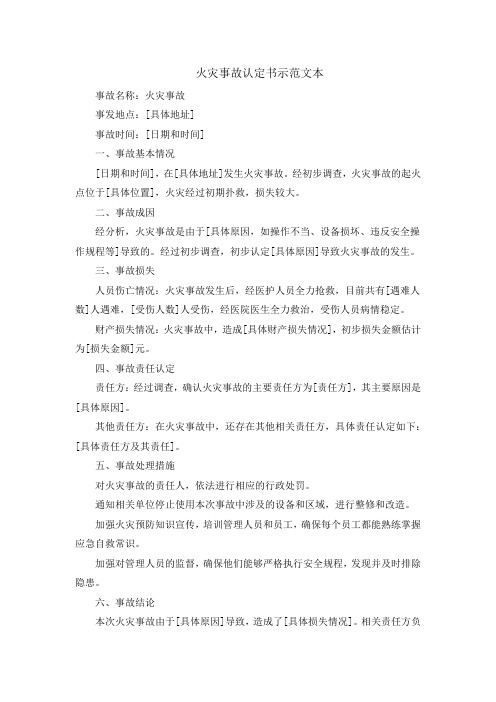 火灾事故认定书示范文本

事故名称：火灾事故

事发地点：[具体地址]

事故时间：[日期和时间]

一、事故基本情况

[日期和时间]，在[具体地址]发生火灾事故。经初步调查，火灾事故的起火点位于[具体位置]，火灾经过初期扑救，损失较大。

二、事故成因

经分析，火灾事故是由于[具体原因，如操作不当、设备损坏、违反安全操作规程等]导致的。经过初步调查，初步认定[具体原因]导致火灾事故的发生。

三、事故损失

人员伤亡情况：火灾事故发生后，经医护人员全力抢救，目前共有[遇难人数]人遇难，[受伤人数]人受伤，经医院医生全力救治，受伤人员病情稳定。

财产损失情况：火灾事故中，造成[具体财产损失情况]，初步损失金额估计为[损失金额]元。

四、事故责任认定

责任方：经过调查，确认火灾事故的主要责任方为[责任方]，其主要原因是[具体原因]。

其他责任方：在火灾事故中，还存在其他相关责任方，具体责任认定如下：[具体责任方及其责任]。

五、事故处理措施

对火灾事故的责任人，依法进行相应的行政处罚。

通知相关单位停止使用本次事故中涉及的设备和区域，进行整修和改造。

加强火灾预防知识宣传，培训管理人员和员工，确保每个员工都能熟练掌握应急自救常识。

加强对管理人员的监督，确保他们能够严格执行安全规程，发现并及时排除隐患。

六、事故结论

本次火灾事故由于[具体原因]导致，造成了[具体损失情况]。相关责任方负